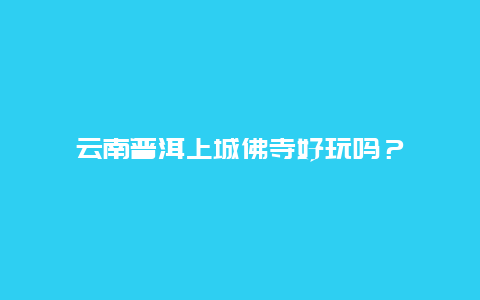 云南普洱上城佛寺好玩吗？